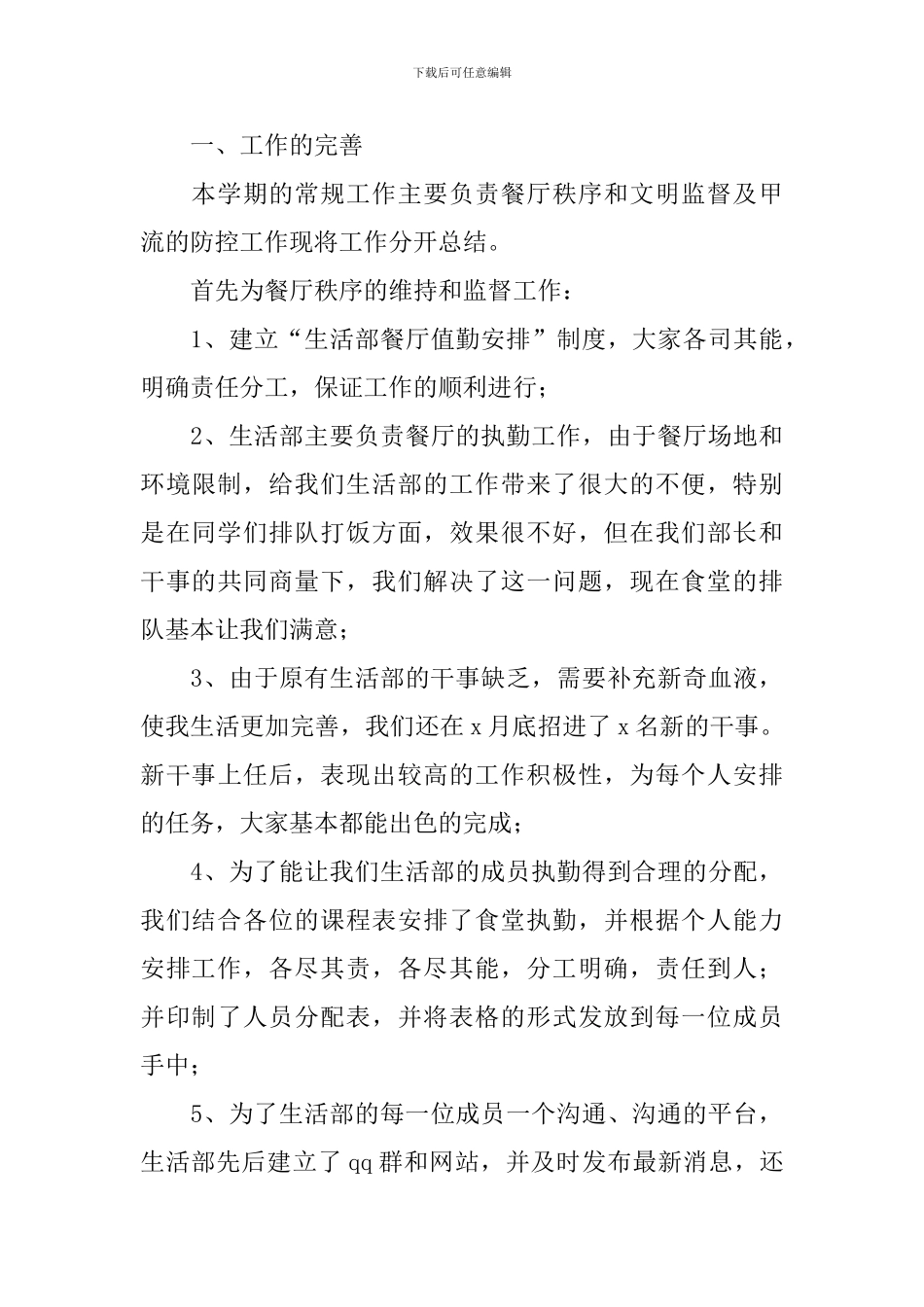 下载后可任意编辑

一、工作的完善

本学期的常规工作主要负责餐厅秩序和文明监督及甲流的防控工作现将工作分开总结。

首先为餐厅秩序的维持和监督工作：

1、建立“生活部餐厅值勤安排”制度，大家各司其能，明确责任分工，保证工作的顺利进行；

2、生活部主要负责餐厅的执勤工作，由于餐厅场地和环境限制，给我们生活部的工作带来了很大的不便，特别是在同学们排队打饭方面，效果很不好，但在我们部长和干事的共同商量下，我们解决了这一问题，现在食堂的排队基本让我们满意；

3、由于原有生活部的干事缺乏，需要补充新奇血液，使我生活更加完善，我们还在 x 月底招进了 x 名新的干事。新干事上任后，表现出较高的工作积极性，为每个人安排的任务，大家基本都能出色的完成；

4、为了能让我们生活部的成员执勤得到合理的分配，我们结合各位的课程表安排了食堂执勤，并根据个人能力安排工作，各尽其责，各尽其能，分工明确，责任到人；并印制了人员分配表，并将表格的形式发放到每一位成员手中；

5、为了生活部的每一位成员一个沟通、沟通的平台，生活部先后建立了 qq 群和网站，并及时发布最新消息，还